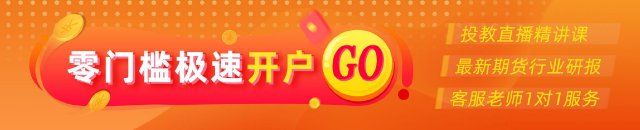 零门槛极速开户 GO

投教直播精讲课

最新期货行业研报

客服老师1对1服务